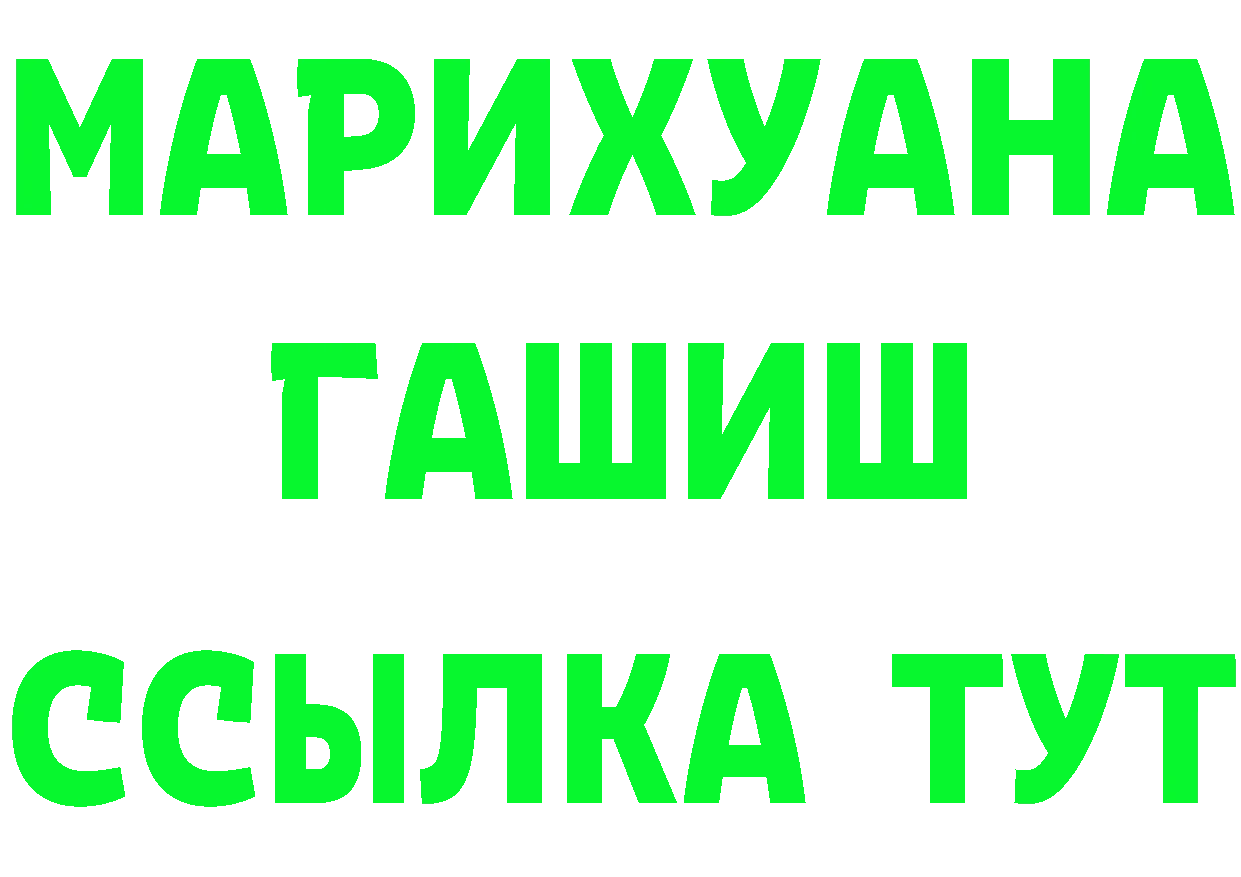 МАРИХУАНА
ГАШИШ
ССЫЛКА ТУТ